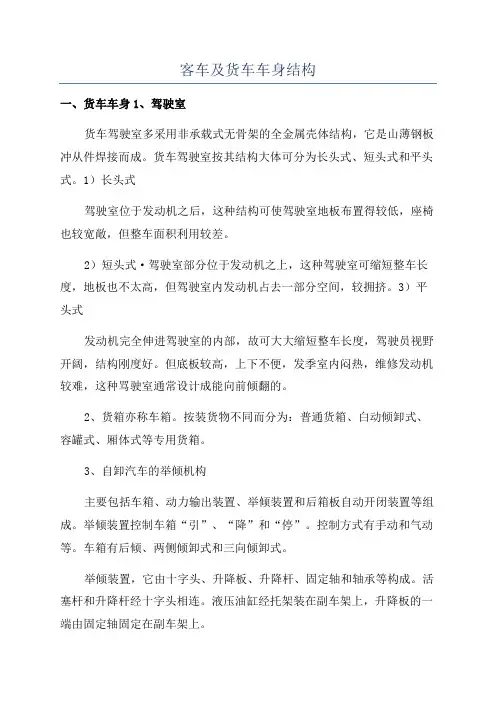 客车及货车车身结构

一、货车车身 1、驾驶室

货车驾驶室多采用非承载式无骨架的全金属壳体结构，它是山薄钢板冲从件焊接而成。货车驾驶室按其结构大体可分为长头式、短头式和平头式。1）长头式

驾驶室位于发动机之后，这种结构可使驾驶室地板布置得较低，座椅也较宽敞，但整车面积利用较差。

2）短头式·驾驶室部分位于发动机之上，这种驾驶室可缩短整车长度，地板也不太高，但驾驶室内发动机占去一部分空间，较拥挤。3）平头式

发动机完全伸进驾驶室的内部，故可大大缩短整车长度，驾驶员视野开阔，结构刚度好。但底板较高，上下不便，发季室内闷热，维修发动机较难，这种驾驶室通常设计成能向前倾翻的。

2、货箱亦称车箱。按装货物不同而分为：普通货箱、白动倾卸式、容罐式、厢体式等专用货箱。

3、自卸汽车的举倾机构

主要包括车箱、动力输出装置、举倾装置和后箱板自动开闭装置等组成。举倾装置控制车箱“引”、“降”和“停”。控制方式有手动和气动等。车箱有后倾、两侧倾卸式和三向倾卸式。

举倾装置，它由十字头、升降板、升降杆、固定轴和轴承等构成。活塞杆和升降杆经十字头相连。液压油缸经托架装在副车架上，升降板的一端由固定轴固定在副车架上。